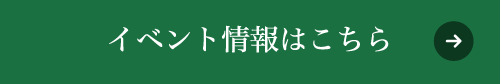 イベント情報はこちら